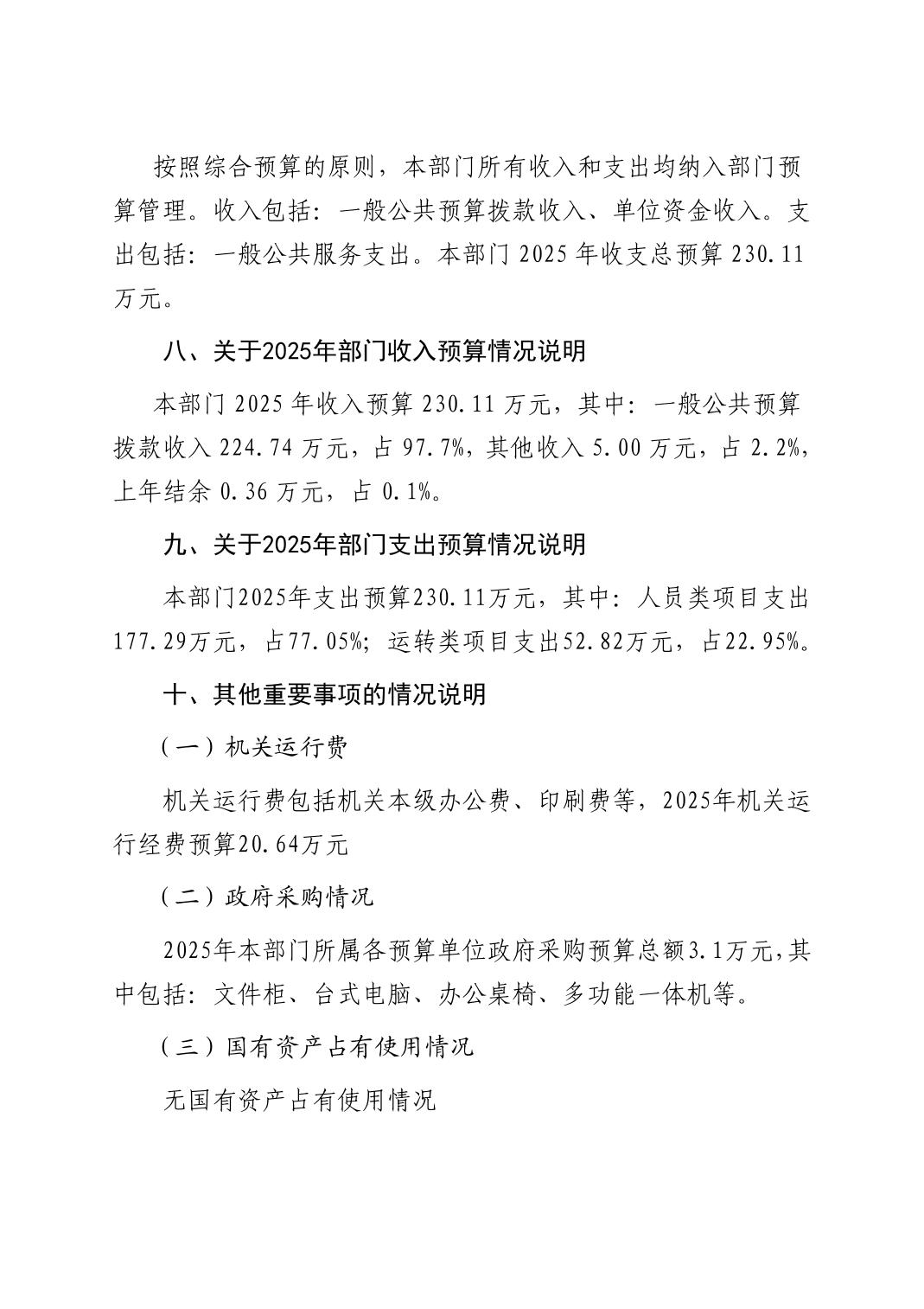 按照综合预算的原则，本部门所有收入和支出均纳入部门预算管理。收入包括：一般公共预算拨款收入、单位资金收入。支出包括：一般公共服务支出。本部门 2025 年收支总预算 230.11 万元。

八、关于2025年部门收入预算情况说明

本部门 2025 年收入预算 230.11 万元，其中：一般公共预算拨款收入 224.74 万元，占 97.7%，其他收入 5.00 万元，占 2.2%，上年结余 0.36 万元，占 0.1%。

九、关于2025年部门支出预算情况说明

本部门2025年支出预算230.11万元，其中：人员类项目支出177.29万元，占77.05%；运转类项目支出52.82万元，占22.95%。

十、其他重要事项的情况说明

（一）机关运行费

机关运行费包括机关本级办公费、印刷费等，2025年机关运行经费预算20.64万元

（二）政府采购情况

2025年本部门所属各预算单位政府采购预算总额3.1万元，其中包括：文件柜、台式电脑、办公桌椅、多功能一体机等。

（三）国有资产占有使用情况

无国有资产占有使用情况